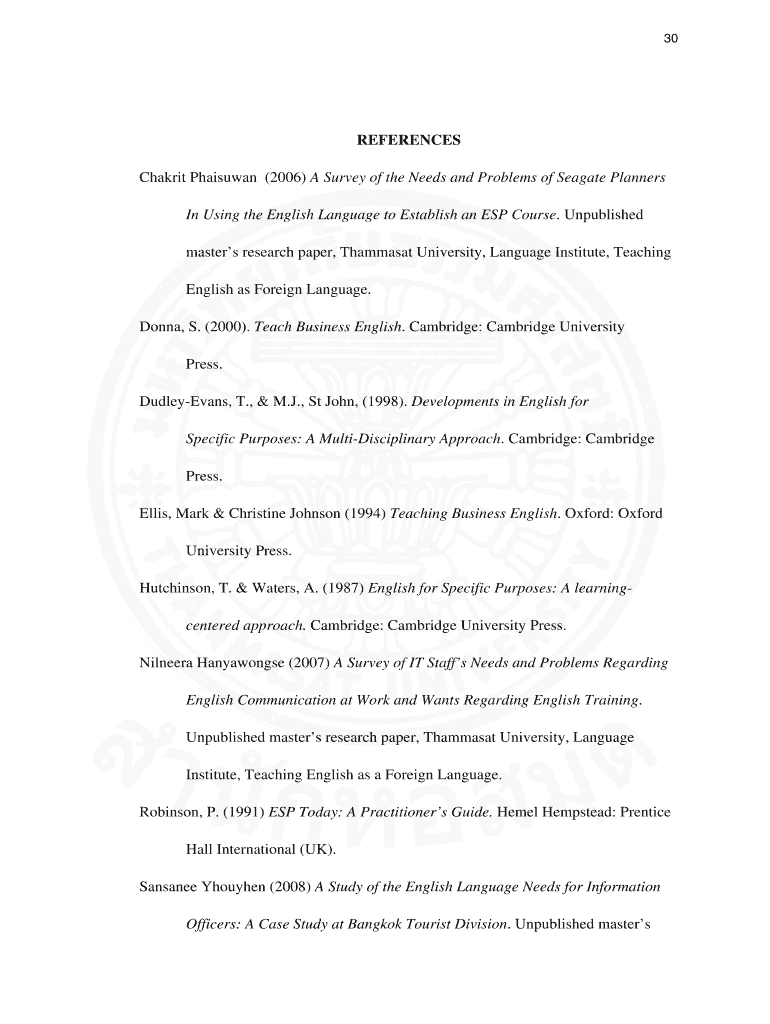 30

REFERENCES

Chakrit Phaisuwan (2006) A Survey of the Needs and Problems of Seagate Planners In Using the English Language to Establish an ESP Course. Unpublished master's research paper, Thammasat University, Language Institute, Teaching English as Foreign Language.

Donna, S. (2000). Teach Business English. Cambridge: Cambridge University Press.

Dudley-Evans, T., & M.J., St John, (1998). Developments in English for Specific Purposes: A Multi-Disciplinary Approach. Cambridge: Cambridge Press.

Ellis, Mark & Christine Johnson (1994) Teaching Business English. Oxford: Oxford University Press.

Hutchinson, T. & Waters, A. (1987) English for Specific Purposes: A learning-centered approach. Cambridge: Cambridge University Press.

Nilneera Hanyawongse (2007) A Survey of IT Staff's Needs and Problems Regarding English Communication at Work and Wants Regarding English Training. Unpublished master's research paper, Thammasat University, Language Institute, Teaching English as a Foreign Language.

Robinson, P. (1991) ESP Today: A Practitioner's Guide. Hemel Hempstead: Prentice Hall International (UK).

Sansanee Yhouyhen (2008) A Study of the English Language Needs for Information Officers: A Case Study at Bangkok Tourist Division. Unpublished master's